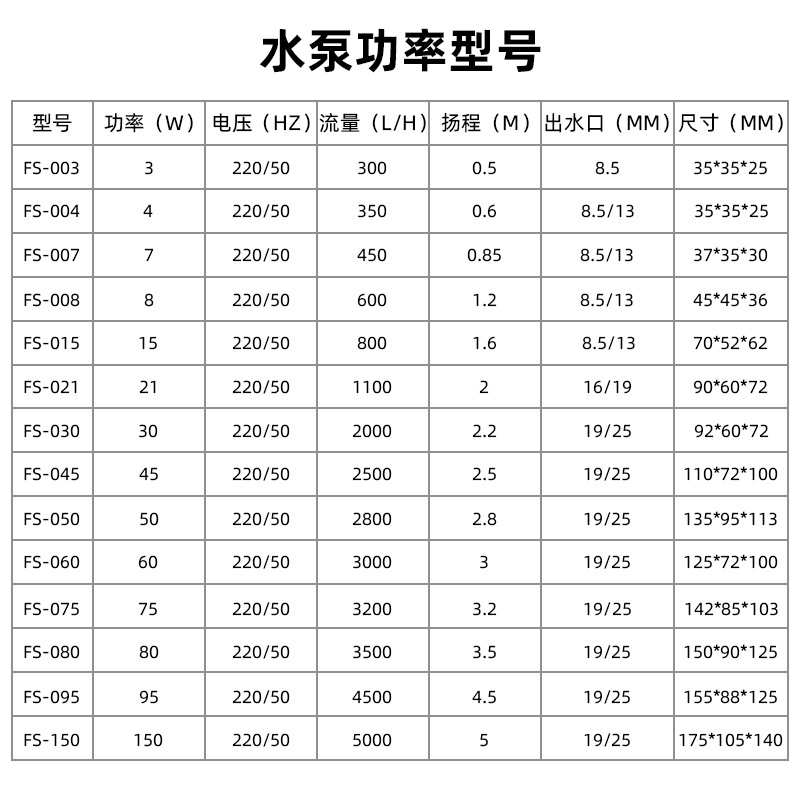 水泵功率型号

| 型号 | 功率（W） | 电压（HZ） | 流量（L/H） | 扬程（M） | 出水口（MM） | 尺寸（MM） |
|---|---|---|---|---|---|---|
| FS-003 | 3 | 220/50 | 300 | 0.5 | 8.5 | 35\*35\*25 |
| FS-004 | 4 | 220/50 | 350 | 0.6 | 8.5/13 | 35\*35\*25 |
| FS-007 | 7 | 220/50 | 450 | 0.85 | 8.5/13 | 37\*35\*30 |
| FS-008 | 8 | 220/50 | 600 | 1.2 | 8.5/13 | 45\*45\*36 |
| FS-015 | 15 | 220/50 | 800 | 1.6 | 8.5/13 | 70\*52\*62 |
| FS-021 | 21 | 220/50 | 1100 | 2 | 16/19 | 90\*60\*72 |
| FS-030 | 30 | 220/50 | 2000 | 2.2 | 19/25 | 92\*60\*72 |
| FS-045 | 45 | 220/50 | 2500 | 2.5 | 19/25 | 110\*72\*100 |
| FS-050 | 50 | 220/50 | 2800 | 2.8 | 19/25 | 135\*95\*113 |
| FS-060 | 60 | 220/50 | 3000 | 3 | 19/25 | 125\*72\*100 |
| FS-075 | 75 | 220/50 | 3200 | 3.2 | 19/25 | 142\*85\*103 |
| FS-080 | 80 | 220/50 | 3500 | 3.5 | 19/25 | 150\*90\*125 |
| FS-095 | 95 | 220/50 | 4500 | 4.5 | 19/25 | 155\*88\*125 |
| FS-150 | 150 | 220/50 | 5000 | 5 | 19/25 | 175\*105\*140 |